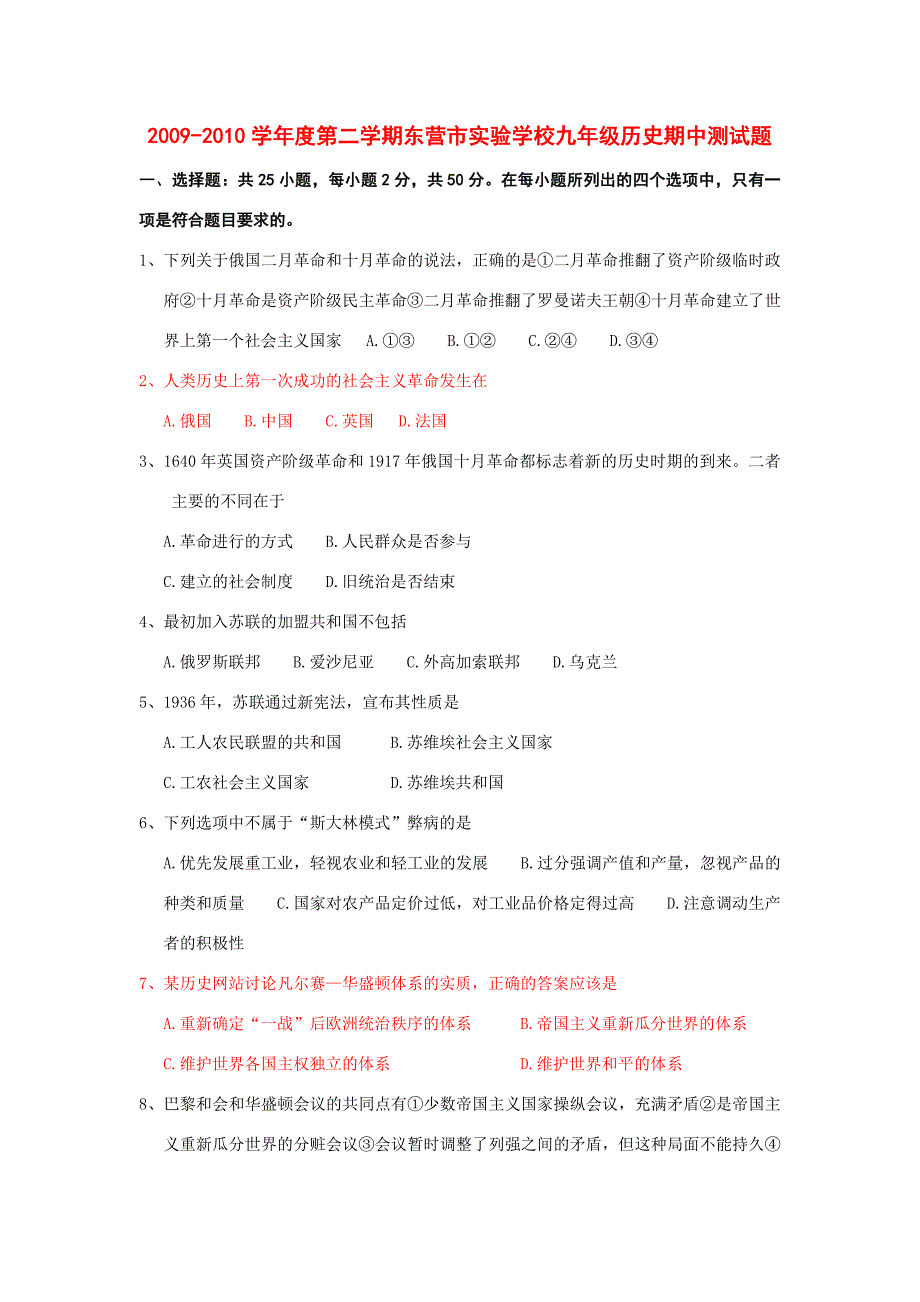 2009-2010 学年度第二学期东营市实验学校九年级历史期中测试题

一、选择题：共 25 小题，每小题 2 分，共 50 分。在每小题所列出的四个选项中，只有一项是符合题目要求的。

1、下列关于俄国二月革命和十月革命的说法，正确的是①二月革命推翻了资产阶级临时政府②十月革命是资产阶级民主革命③二月革命推翻了罗曼诺夫王朝④十月革命建立了世界上第一个社会主义国家　A.①③　B.①②　C.②④　D.③④

2、人类历史上第一次成功的社会主义革命发生在

A.俄国　B.中国　C.英国　D.法国

3、1640 年英国资产阶级革命和 1917 年俄国十月革命都标志着新的历史时期的到来。二者主要的不同在于

A.革命进行的方式　B.人民群众是否参与

C.建立的社会制度　D.旧统治是否结束

4、最初加入苏联的加盟共和国不包括

A.俄罗斯联邦　B.爱沙尼亚　C.外高加索联邦　D.乌克兰

5、1936 年，苏联通过新宪法，宣布其性质是

A.工人农民联盟的共和国　B.苏维埃社会主义国家

C.工农社会主义国家　D.苏维埃共和国

6、下列选项中不属于“斯大林模式”弊病的是

A.优先发展重工业，轻视农业和轻工业的发展　B.过分强调产值和产量，忽视产品的种类和质量　C.国家对农产品定价过低，对工业品价格定得过高　D.注意调动生产者的积极性

7、某历史网站讨论凡尔赛—华盛顿体系的实质，正确的答案应该是

A.重新确定“一战”后欧洲统治秩序的体系　B.帝国主义重新瓜分世界的体系

C.维护世界各国主权独立的体系　D.维护世界和平的体系

8、巴黎和会和华盛顿会议的共同点有①少数帝国主义国家操纵会议，充满矛盾②是帝国主义重新瓜分世界的分赃会议③会议暂时调整了列强之间的矛盾，但这种局面不能持久④